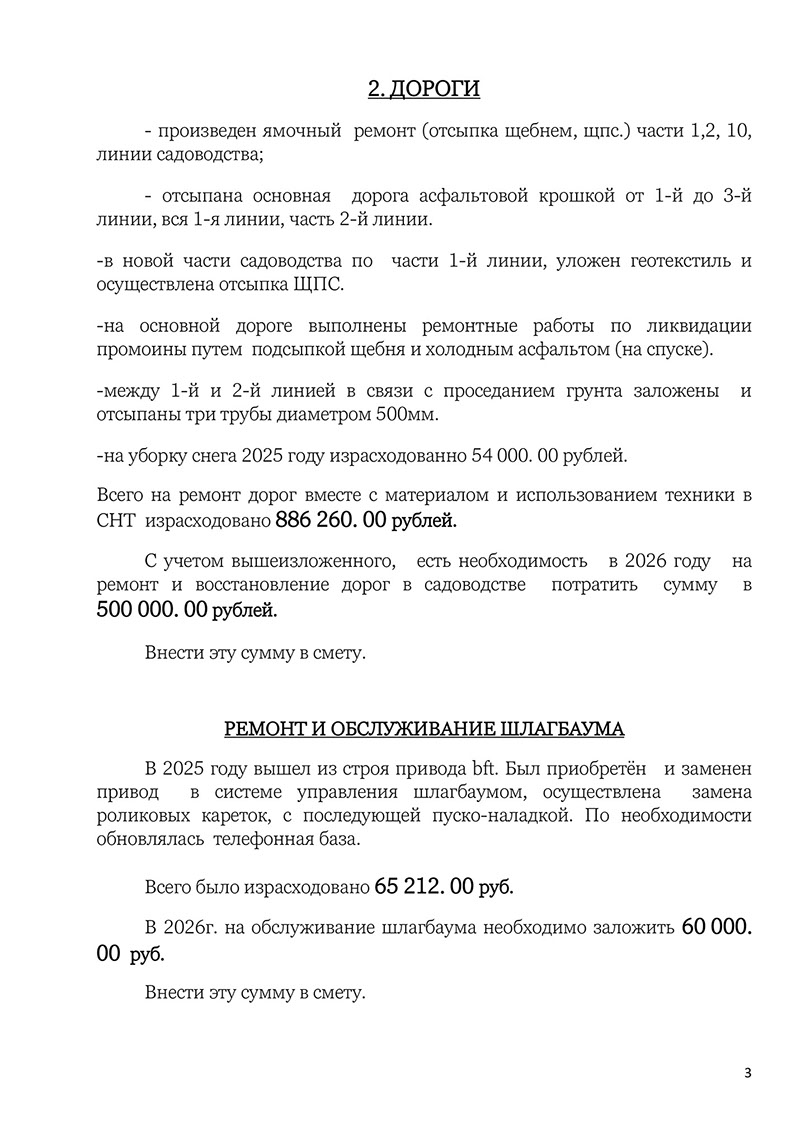 2. ДОРОГИ

- произведен ямочный ремонт (отсыпка щебнем, щпс.) части 1,2, 10, линии садоводства;

- отсыпана основная дорога асфальтовой крошкой от 1-й до 3-й линии, вся 1-я линии, часть 2-й линии.

-в новой части садоводства по части 1-й линии, уложен геотекстиль и осуществлена отсыпка ЩПС.

-на основной дороге выполнены ремонтные работы по ликвидации промоины путем подсыпкой щебня и холодным асфальтом (на спуске).

-между 1-й и 2-й линией в связи с проседанием грунта заложены и отсыпаны три трубы диаметром 500мм.

-на уборку снега 2025 году израсходованно 54 000. 00 рублей.

Всего на ремонт дорог вместе с материалом и использованием техники в СНТ израсходовано 886 260. 00 рублей.

С учетом вышеизложенного, есть необходимость в 2026 году на ремонт и восстановление дорог в садоводстве потратить сумму в 500 000. 00 рублей.

Внести эту сумму в смету.

РЕМОНТ И ОБСЛУЖИВАНИЕ ШЛАГБАУМА

В 2025 году вышел из строя привода bft. Был приобретён и заменен привод в системе управления шлагбаумом, осуществлена замена роликовых кареток, с последующей пуско-наладкой. По необходимости обновлялась телефонная база.

Всего было израсходовано 65 212. 00 руб.

В 2026г. на обслуживание шлагбаума необходимо заложить 60 000. 00 руб.

Внести эту сумму в смету.

3